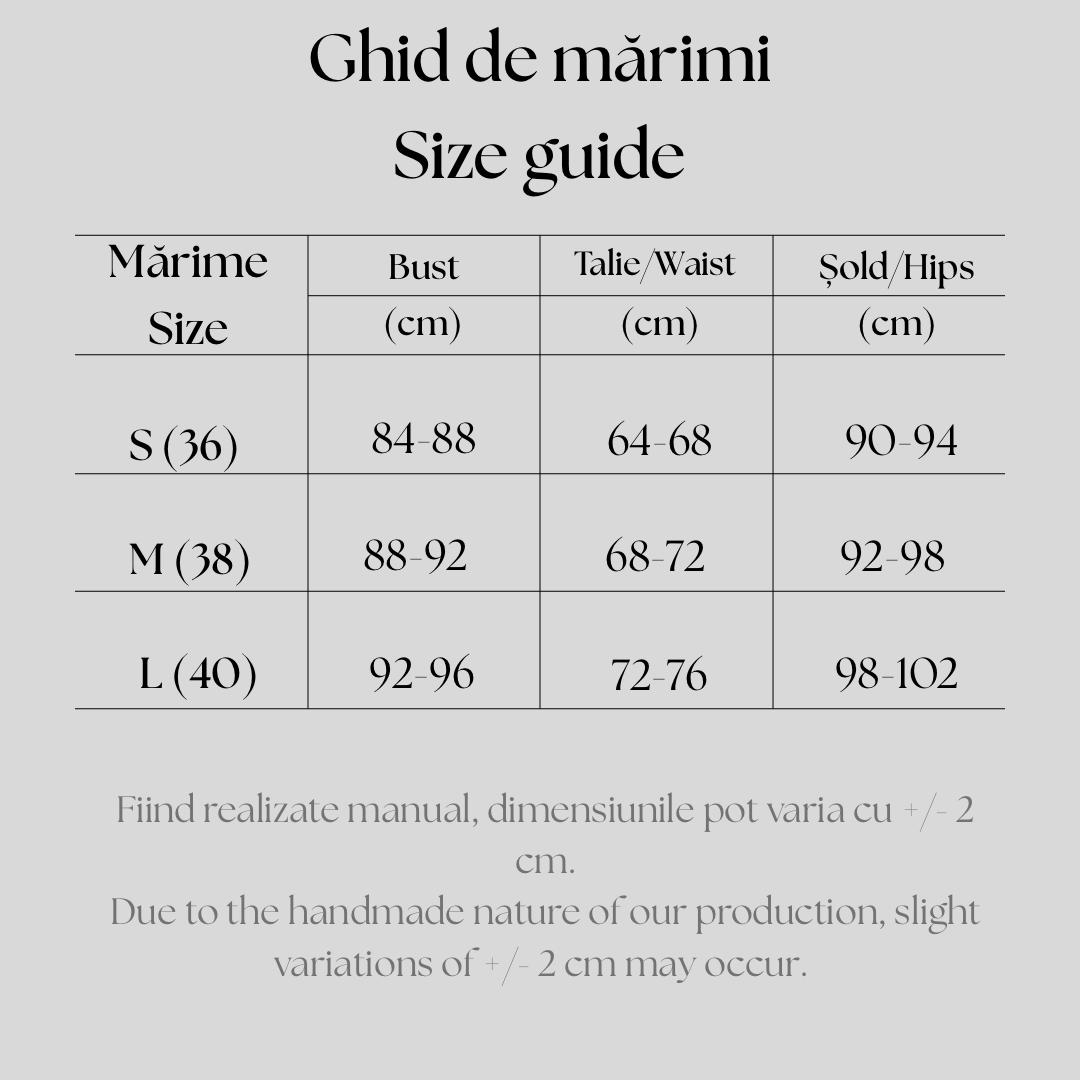 Ghid de mărimi
Size guide

| Mărime Size | Bust (cm) | Talie/Waist (cm) | Șold/Hips (cm) |
|---|---|---|---|
| S (36) | 84-88 | 64-68 | 90-94 |
| M (38) | 88-92 | 68-72 | 92-98 |
| L (40) | 92-96 | 72-76 | 98-102 |

Fiind realizate manual, dimensiunile pot varia cu +/- 2 cm.
Due to the handmade nature of our production, slight variations of +/- 2 cm may occur.